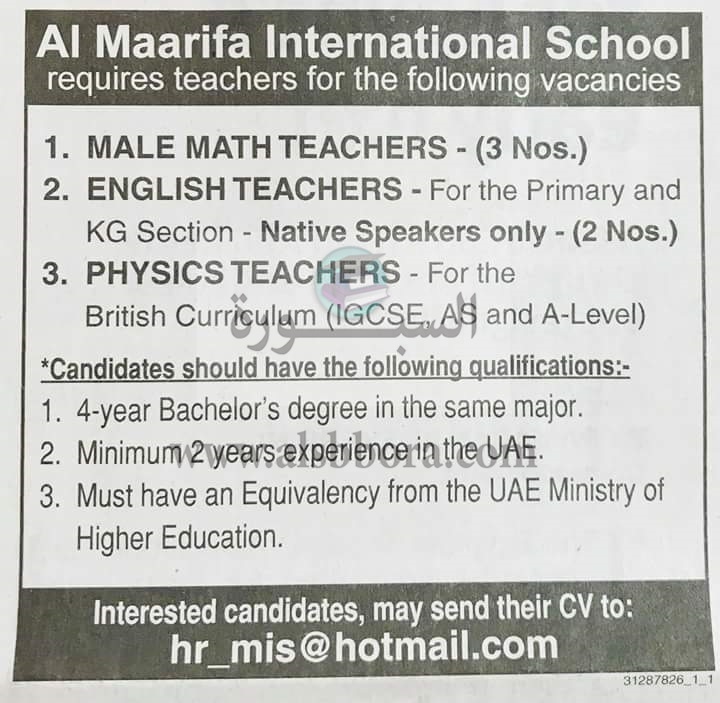 Al Maarifa International School
requires teachers for the following vacancies

1. MALE MATH TEACHERS - (3 Nos.)
2. ENGLISH TEACHERS - For the Primary and KG Section - Native Speakers only - (2 Nos.)
3. PHYSICS TEACHERS - For the British Curriculum (IGCSE, AS and A-Level)

*Candidates should have the following qualifications:-
1. 4-year Bachelor's degree in the same major.
2. Minimum 2 years experience in the UAE.
3. Must have an Equivalency from the UAE Ministry of Higher Education.

Interested candidates, may send their CV to:
hr_mis@hotmail.com

31287826_1_1

السبورة
www.alsbbora.com